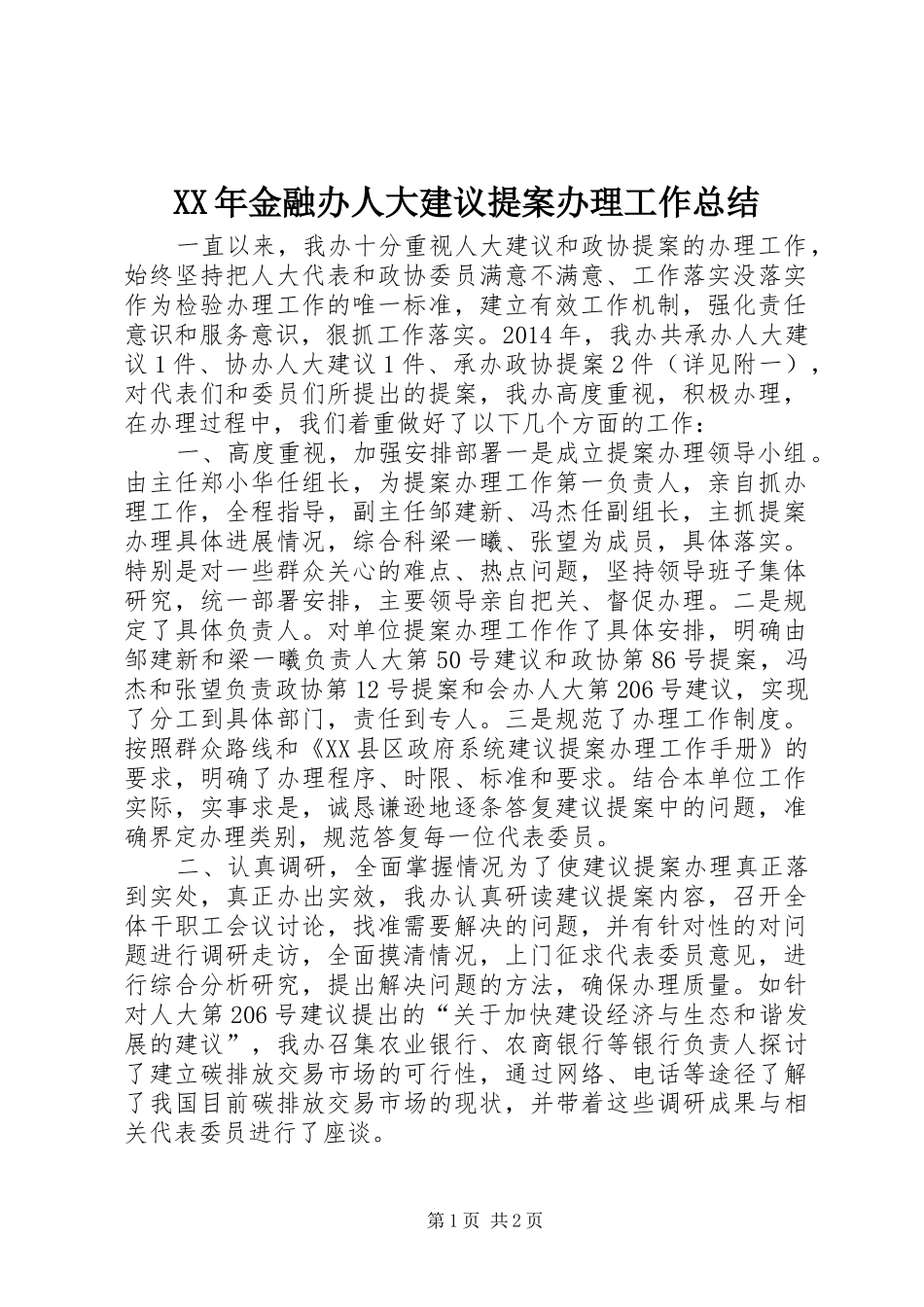 XX年金融办人大建议提案办理工作总结

一直以来，我办十分重视人大建议和政协提案的办理工作，始终坚持把人大代表和政协委员满意不满意、工作落实没落实作为检验办理工作的唯一标准，建立有效工作机制，强化责任意识和服务意识，狠抓工作落实。2014年，我办共承办人大建议1件、协办人大建议1件、承办政协提案2件（详见附一），对代表们和委员们所提出的提案，我办高度重视，积极办理，在办理过程中，我们着重做好了以下几个方面的工作：

一、高度重视，加强安排部署一是成立提案办理领导小组。由主任郑小华任组长，为提案办理工作第一负责人，亲自抓办理工作，全程指导，副主任邹建新、冯杰任副组长，主抓提案办理具体进展情况，综合科梁一曦、张望为成员，具体落实。特别是对一些群众关心的难点、热点问题，坚持领导班子集体研究，统一部署安排，主要领导亲自把关、督促办理。二是规定了具体负责人。对单位提案办理工作作了具体安排，明确由邹建新和梁一曦负责人大第50号建议和政协第86号提案，冯杰和张望负责政协第12号提案和会办人大第206号建议，实现了分工到具体部门，责任到专人。三是规范了办理工作制度。按照群众路线和《XX县区政府系统建议提案办理工作手册》的要求，明确了办理程序、时限、标准和要求。结合本单位工作实际，实事求是，诚恳谦逊地逐条答复建议提案中的问题，准确界定办理类别，规范答复每一位代表委员。

二、认真调研，全面掌握情况为了使建议提案办理真正落到实处，真正办出实效，我办认真研读建议提案内容，召开全体干职工会议讨论，找准需要解决的问题，并有针对性的对问题进行调研走访，全面摸清情况，上门征求代表委员意见，进行综合分析研究，提出解决问题的方法，确保办理质量。如针对人大第206号建议提出的“关于加快建设经济与生态和谐发展的建议”，我办召集农业银行、农商银行等银行负责人探讨了建立碳排放交易市场的可行性，通过网络、电话等途径了解了我国目前碳排放交易市场的现状，并带着这些调研成果与相关代表委员进行了座谈。

第1页 共2页